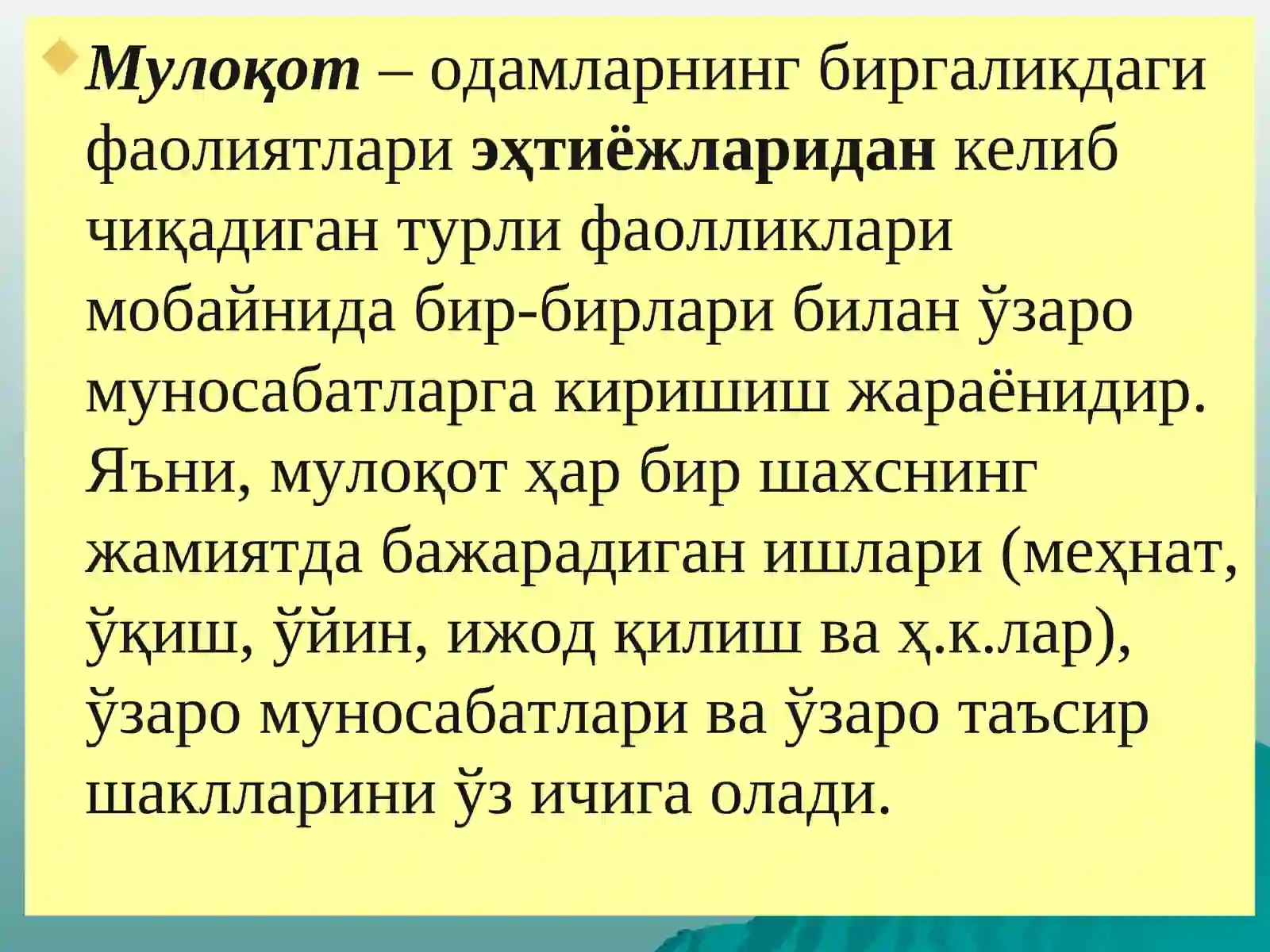 • Мулоқот – одамларнинг биргаликдаги фаолиятлари эҳтиёжларидан келиб чиқадиган турли фаолликлари мобайнида бир-бирлари билан ўзаро муносабатларга киришиш жараёнидир. Яъни, мулоқот ҳар бир шахснинг жамиятда бажарадиган ишлари (меҳнат, ўқиш, ўйин, ижод қилиш ва ҳ.к.лар), ўзаро муносабатлари ва ўзаро таъсир шаклларини ўз ичига олади.